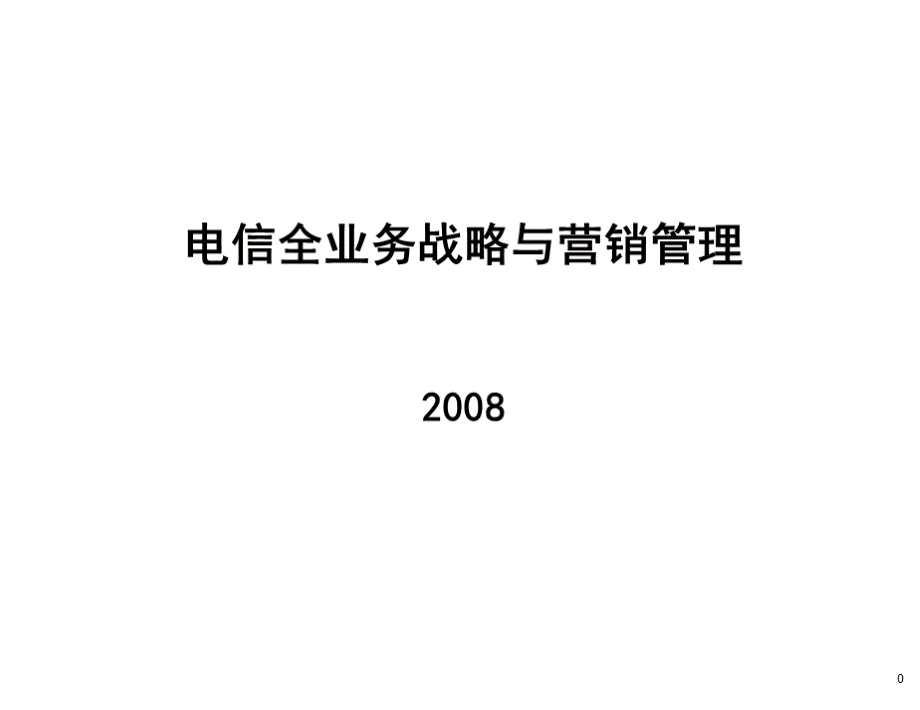 电信全业务战略与营销管理

2008

0